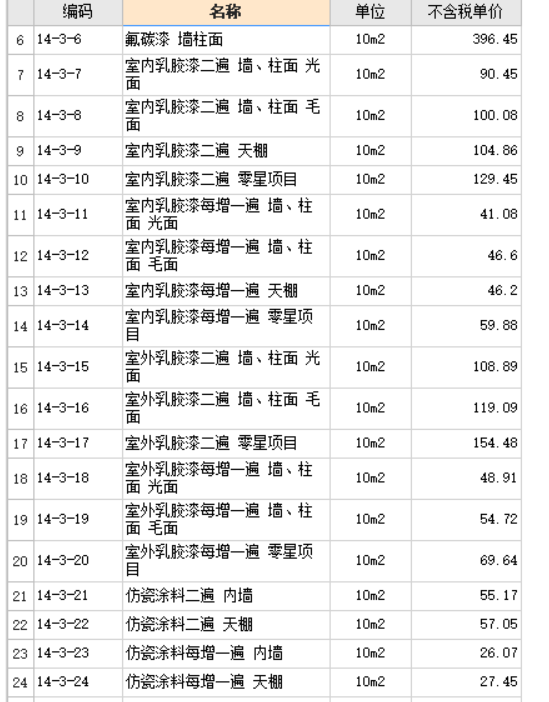 |  | 编码 | 名称 | 单位 | 不含税单价 |
|---|---|---|---|---|
| 6 | 14-3-6 | 氟碳漆 墙柱面 | 10m2 | 396.45 |
| 7 | 14-3-7 | 室内乳胶漆二遍 墙、柱面 光面 | 10m2 | 90.45 |
| 8 | 14-3-8 | 室内乳胶漆二遍 墙、柱面 毛面 | 10m2 | 100.08 |
| 9 | 14-3-9 | 室内乳胶漆二遍 天棚 | 10m2 | 104.86 |
| 10 | 14-3-10 | 室内乳胶漆二遍 零星项目 | 10m2 | 129.45 |
| 11 | 14-3-11 | 室内乳胶漆每增一遍 墙、柱面 光面 | 10m2 | 41.08 |
| 12 | 14-3-12 | 室内乳胶漆每增一遍 墙、柱面 毛面 | 10m2 | 46.6 |
| 13 | 14-3-13 | 室内乳胶漆每增一遍 天棚 | 10m2 | 46.2 |
| 14 | 14-3-14 | 室内乳胶漆每增一遍 零星项目 | 10m2 | 59.88 |
| 15 | 14-3-15 | 室外乳胶漆二遍 墙、柱面 光面 | 10m2 | 108.89 |
| 16 | 14-3-16 | 室外乳胶漆二遍 墙、柱面 毛面 | 10m2 | 119.09 |
| 17 | 14-3-17 | 室外乳胶漆二遍 零星项目 | 10m2 | 154.48 |
| 18 | 14-3-18 | 室外乳胶漆每增一遍 墙、柱面 光面 | 10m2 | 48.91 |
| 19 | 14-3-19 | 室外乳胶漆每增一遍 墙、柱面 毛面 | 10m2 | 54.72 |
| 20 | 14-3-20 | 室外乳胶漆每增一遍 零星项目 | 10m2 | 69.64 |
| 21 | 14-3-21 | 仿瓷涂料二遍 内墙 | 10m2 | 55.17 |
| 22 | 14-3-22 | 仿瓷涂料二遍 天棚 | 10m2 | 57.05 |
| 23 | 14-3-23 | 仿瓷涂料每增一遍 内墙 | 10m2 | 26.07 |
| 24 | 14-3-24 | 仿瓷涂料每增一遍 天棚 | 10m2 | 27.45 |